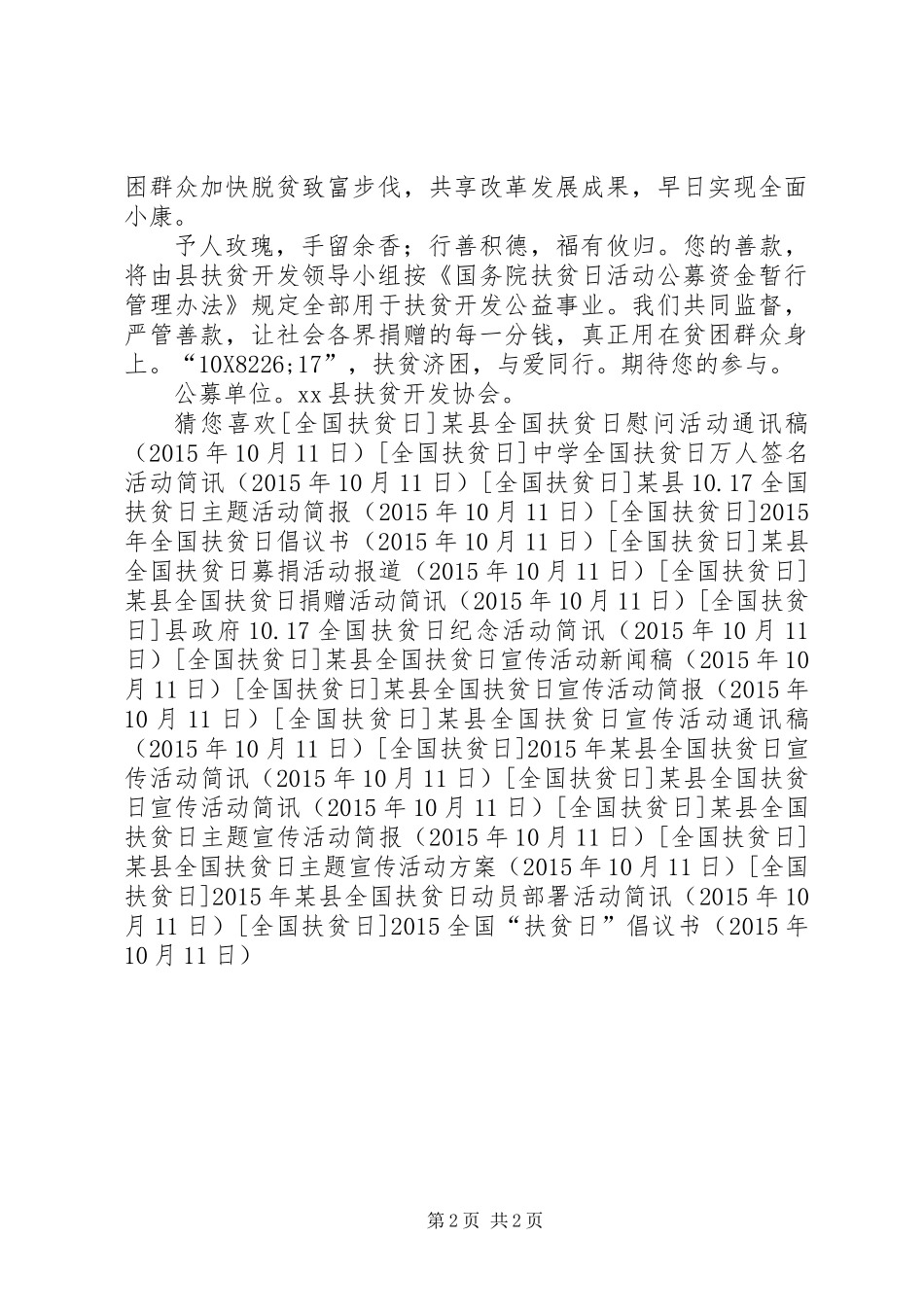 困群众加快脱贫致富步伐，共享改革发展成果，早日实现全面小康。

予人玫瑰，手留余香；行善积德，福有攸归。您的善款，将由县扶贫开发领导小组按《国务院扶贫日活动公募资金暂行管理办法》规定全部用于扶贫开发公益事业。我们共同监督，严管善款，让社会各界捐赠的每一分钱，真正用在贫困群众身上。“10X8226;17”，扶贫济困，与爱同行。期待您的参与。

公募单位。xx县扶贫开发协会。

猜您喜欢[全国扶贫日]某县全国扶贫日慰问活动通讯稿（2015年10月11日）[全国扶贫日]中学全国扶贫日万人签名活动简讯（2015年10月11日）[全国扶贫日]某县10.17全国扶贫日主题活动简报（2015年10月11日）[全国扶贫日]2015年全国扶贫日倡议书（2015年10月11日）[全国扶贫日]某县全国扶贫日募捐活动报道（2015年10月11日）[全国扶贫日]某县全国扶贫日捐赠活动简讯（2015年10月11日）[全国扶贫日]县政府10.17全国扶贫日纪念活动简讯（2015年10月11日）[全国扶贫日]某县全国扶贫日宣传活动新闻稿（2015年10月11日）[全国扶贫日]某县全国扶贫日宣传活动简报（2015年10月11日）[全国扶贫日]某县全国扶贫日宣传活动通讯稿（2015年10月11日）[全国扶贫日]2015年某县全国扶贫日宣传活动简讯（2015年10月11日）[全国扶贫日]某县全国扶贫日宣传活动简讯（2015年10月11日）[全国扶贫日]某县全国扶贫日主题宣传活动简报（2015年10月11日）[全国扶贫日]某县全国扶贫日主题宣传活动方案（2015年10月11日）[全国扶贫日]2015年某县全国扶贫日动员部署活动简讯（2015年10月11日）[全国扶贫日]2015全国“扶贫日”倡议书（2015年10月11日）

第2页 共2页